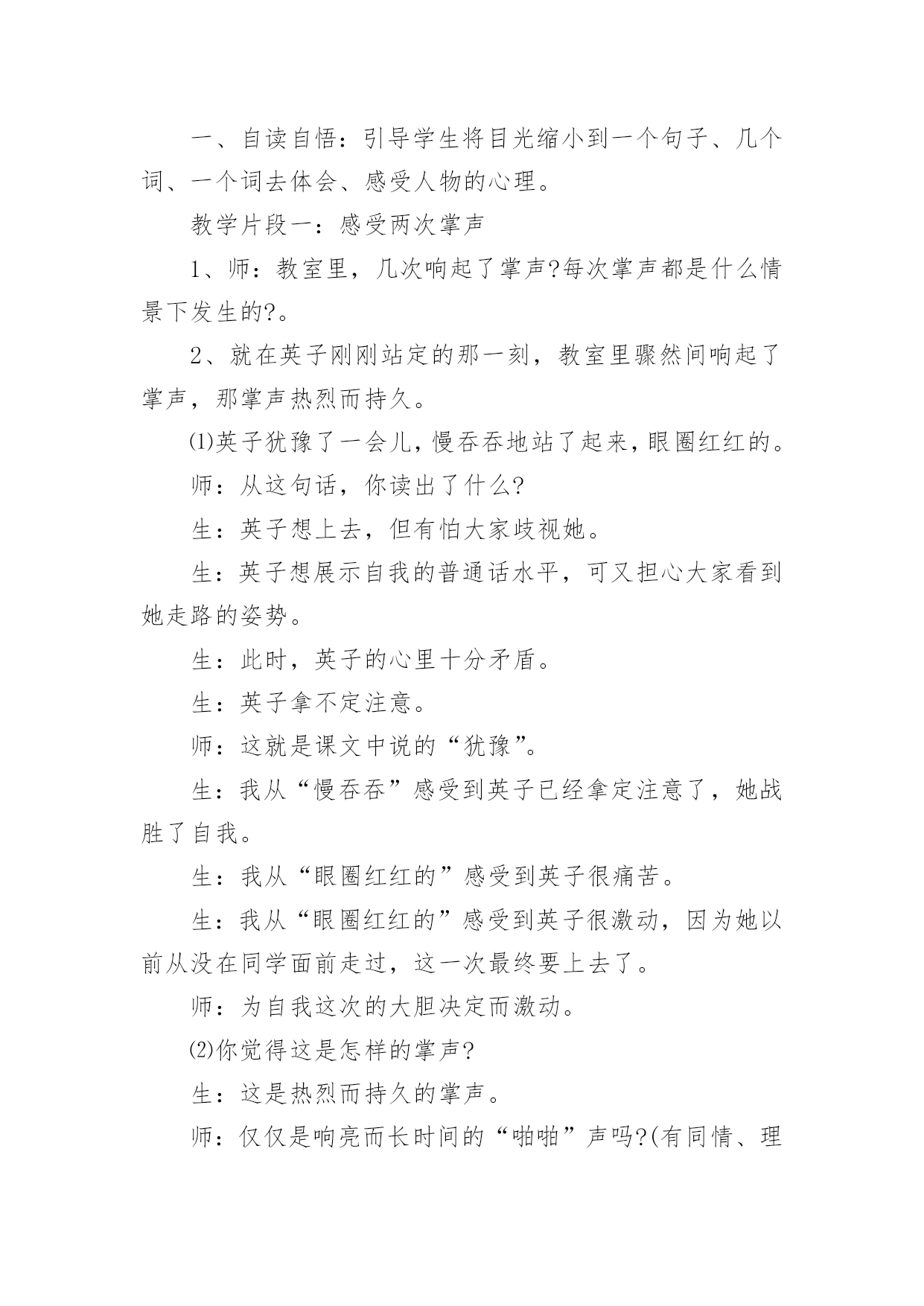 一、自读自悟：引导学生将目光缩小到一个句子、几个词、一个词去体会、感受人物的心理。

教学片段一：感受两次掌声

1、师：教室里，几次响起了掌声?每次掌声都是什么情景下发生的?。

2、就在英子刚刚站定的那一刻，教室里骤然间响起了掌声，那掌声热烈而持久。

⑴英子犹豫了一会儿，慢吞吞地站了起来，眼圈红红的。

师：从这句话，你读出了什么?

生：英子想上去，但有怕大家歧视她。

生：英子想展示自我的普通话水平，可又担心大家看到她走路的姿势。

生：此时，英子的心里十分矛盾。

生：英子拿不定注意。

师：这就是课文中说的“犹豫”。

生：我从“慢吞吞”感受到英子已经拿定注意了，她战胜了自我。

生：我从“眼圈红红的”感受到英子很痛苦。

生：我从“眼圈红红的”感受到英子很激动，因为她以前从没在同学面前走过，这一次最终要上去了。

师：为自我这次的大胆决定而激动。

⑵你觉得这是怎样的掌声?

生：这是热烈而持久的掌声。

师：仅仅是响亮而长时间的“啪啪”声吗?(有同情、理